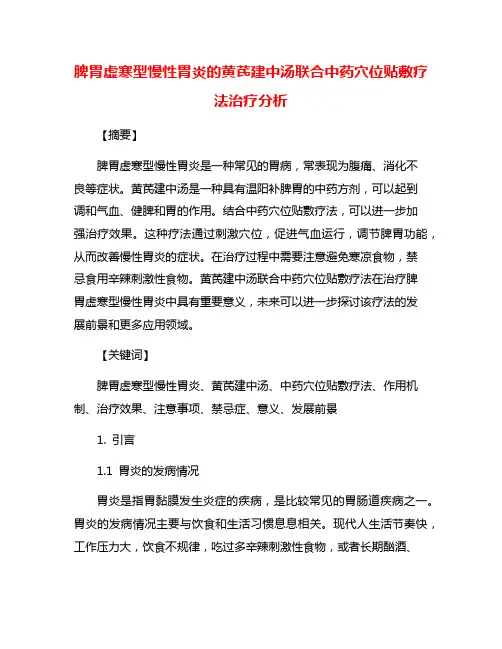 脾胃虚寒型慢性胃炎的黄芪建中汤联合中药穴位贴敷疗法治疗分析

【摘要】

脾胃虚寒型慢性胃炎是一种常见的胃病，常表现为腹痛、消化不良等症状。黄芪建中汤是一种具有温阳补脾胃的中药方剂，可以起到调和气血、健脾和胃的作用。结合中药穴位贴敷疗法，可以进一步加强治疗效果。这种疗法通过刺激穴位，促进气血运行，调节脾胃功能，从而改善慢性胃炎的症状。在治疗过程中需要注意避免寒凉食物，禁忌食用辛辣刺激性食物。黄芪建中汤联合中药穴位贴敷疗法在治疗脾胃虚寒型慢性胃炎中具有重要意义，未来可以进一步探讨该疗法的发展前景和更多应用领域。

【关键词】

脾胃虚寒型慢性胃炎、黄芪建中汤、中药穴位贴敷疗法、作用机制、治疗效果、注意事项、禁忌症、意义、发展前景

1. 引言

1.1 胃炎的发病情况

胃炎是指胃黏膜发生炎症的疾病，是比较常见的胃肠道疾病之一。胃炎的发病情况主要与饮食和生活习惯息息相关。现代人生活节奏快，工作压力大，饮食不规律，吃过多辛辣刺激性食物，或者长期酗酒、